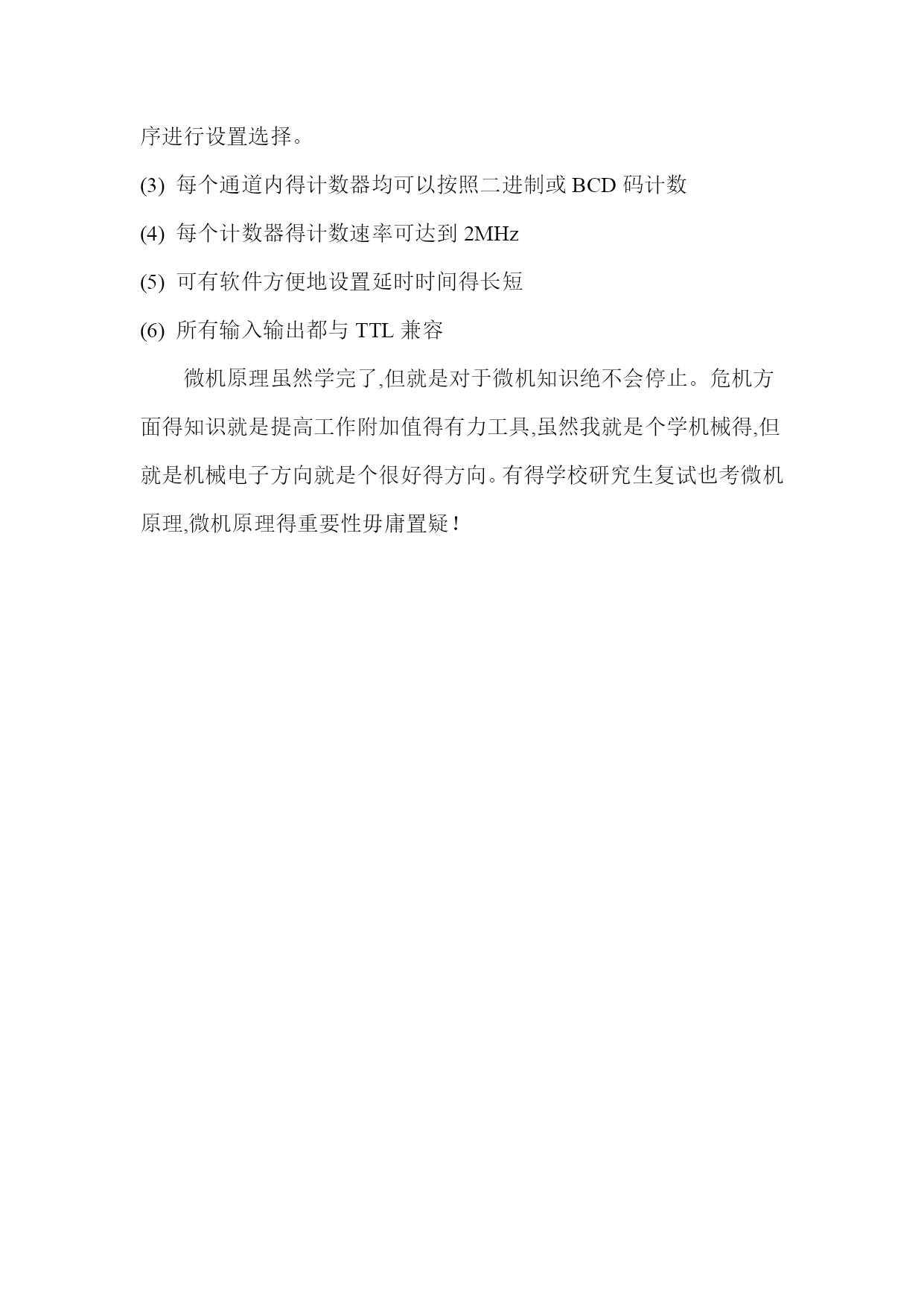 序进行设置选择。

(3) 每个通道内得计数器均可以按照二进制或 BCD 码计数

(4) 每个计数器得计数速率可达到 2MHz

(5) 可有软件方便地设置延时时间得长短

(6) 所有输入输出都与 TTL 兼容

微机原理虽然学完了,但就是对于微机知识绝不会停止。危机方面得知识就是提高工作附加值得有力工具,虽然我就是个学机械得,但就是机械电子方向就是个很好得方向。有得学校研究生复试也考微机原理,微机原理得重要性毋庸置疑!